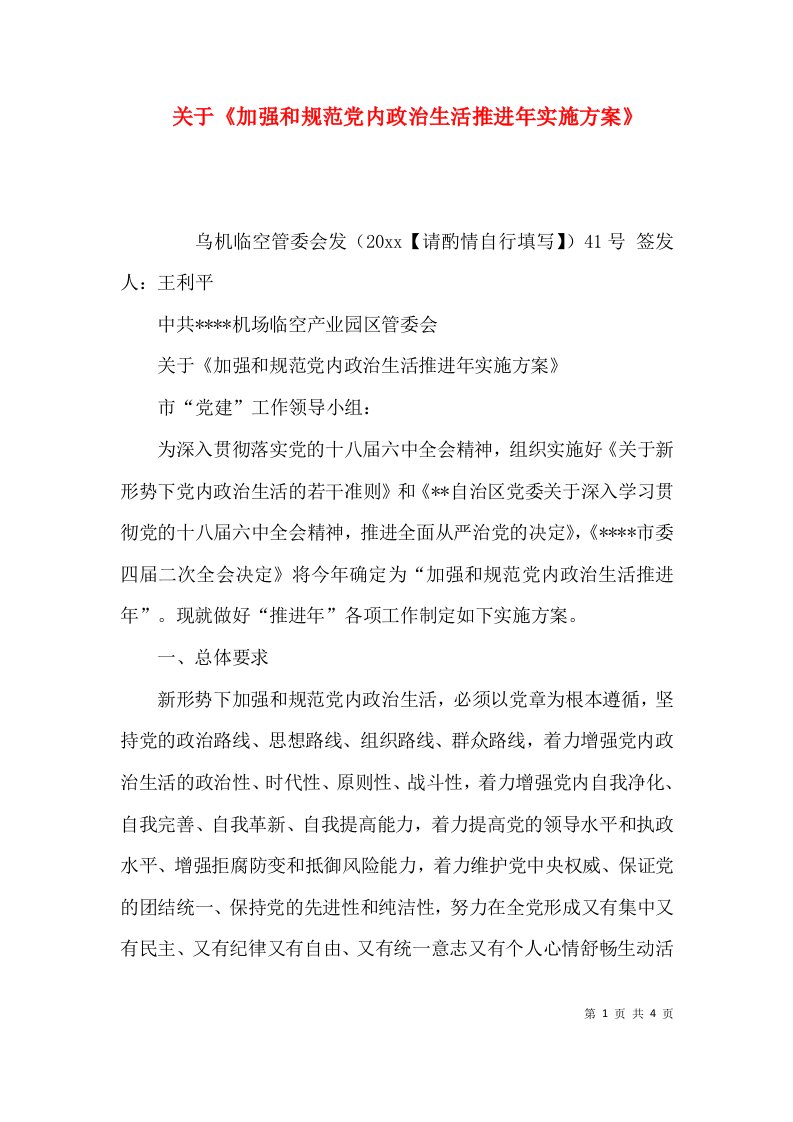 关于《加强和规范党内政治生活推进年实施方案》

乌机临空管委会发（20xx【请酌情自行填写】）41号 签发人：王利平

中共****机场临空产业园区管委会

关于《加强和规范党内政治生活推进年实施方案》

市“党建”工作领导小组：

为深入贯彻落实党的十八届六中全会精神，组织实施好《关于新形势下党内政治生活的若干准则》和《**自治区党委关于深入学习贯彻党的十八届六中全会精神，推进全面从严治党的决定》,《****市委四届二次全会决定》将今年确定为“加强和规范党内政治生活推进年”。现就做好“推进年”各项工作制定如下实施方案。

一、总体要求

新形势下加强和规范党内政治生活，必须以党章为根本遵循，坚持党的政治路线、思想路线、组织路线、群众路线，着力增强党内政治生活的政治性、时代性、原则性、战斗性，着力增强党内自我净化、自我完善、自我革新、自我提高能力，着力提高党的领导水平和执政水平、增强拒腐防变和抵御风险能力，着力维护党中央权威、保证党的团结统一、保持党的先进性和纯洁性，努力在全党形成又有集中又有民主、又有纪律又有自由、又有统一意志又有个人心情舒畅生动活

第 1 页 共 4 页